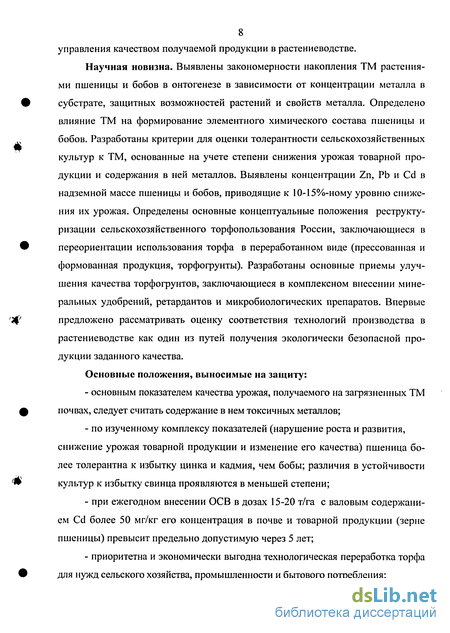 8

управления качеством получаемой продукции в растениеводстве.

**Научная новизна.** Выявлены закономерности накопления ТМ растениями пшеницы и бобов в онтогенезе в зависимости от концентрации металла в субстрате, защитных возможностей растений и свойств металла. Определено влияние ТМ на формирование элементного химического состава пшеницы и бобов. Разработаны критерии для оценки толерантности сельскохозяйственных культур к ТМ, основанные на учете степени снижения урожая товарной продукции и содержания в ней металлов. Выявлены концентрации Zn, Pb и Cd в надземной массе пшеницы и бобов, приводящие к 10-15%-ному уровню снижения их урожая. Определены основные концептуальные положения реструктуризации сельскохозяйственного торфопользования России, заключающиеся в переориентации использования торфа в переработанном виде (прессованная и формованная продукция, торфогрунты). Разработаны основные приемы улучшения качества торфогрунтов, заключающиеся в комплексном внесении минеральных удобрений, ретардантов и микробиологических препаратов. Впервые предложено рассматривать оценку соответствия технологий производства в растениеводстве как один из путей получения экологически безопасной продукции заданного качества.

**Основные положения, выносимые на защиту:**

- основным показателем качества урожая, получаемого на загрязненных ТМ почвах, следует считать содержание в нем токсичных металлов;

- по изученному комплексу показателей (нарушение роста и развития, снижение урожая товарной продукции и изменение его качества) пшеница более толерантна к избытку цинка и кадмия, чем бобы; различия в устойчивости культур к избытку свинца проявляются в меньшей степени;

- при ежегодном внесении ОСВ в дозах 15-20 т/га с валовым содержанием Cd более 50 мг/кг его концентрация в почве и товарной продукции (зерне пшеницы) превысит предельно допустимую через 5 лет;

- приоритетна и экономически выгодна технологическая переработка торфа для нужд сельского хозяйства, промышленности и бытового потребления:

dsLib.net
библиотека диссертаций